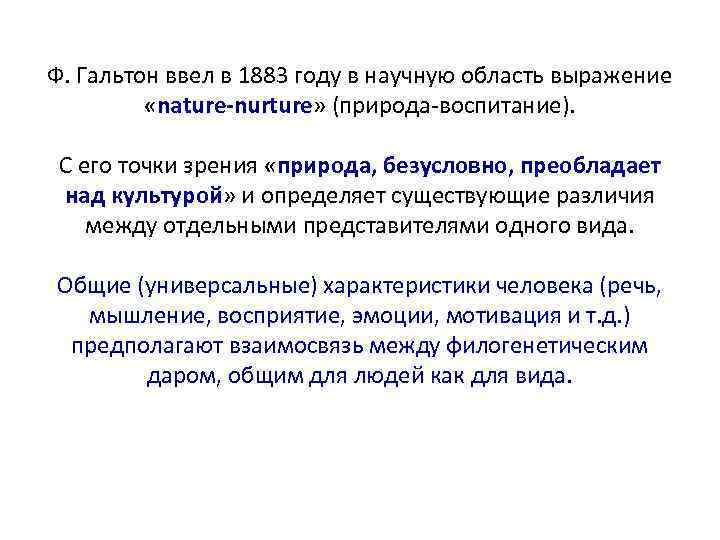 Ф. Гальтон ввел в 1883 году в научную область выражение «nature-nurture» (природа-воспитание).

С его точки зрения «природа, безусловно, преобладает над культурой» и определяет существующие различия между отдельными представителями одного вида.

Общие (универсальные) характеристики человека (речь, мышление, восприятие, эмоции, мотивация и т.д.) предполагают взаимосвязь между филогенетическим даром, общим для людей как для вида.